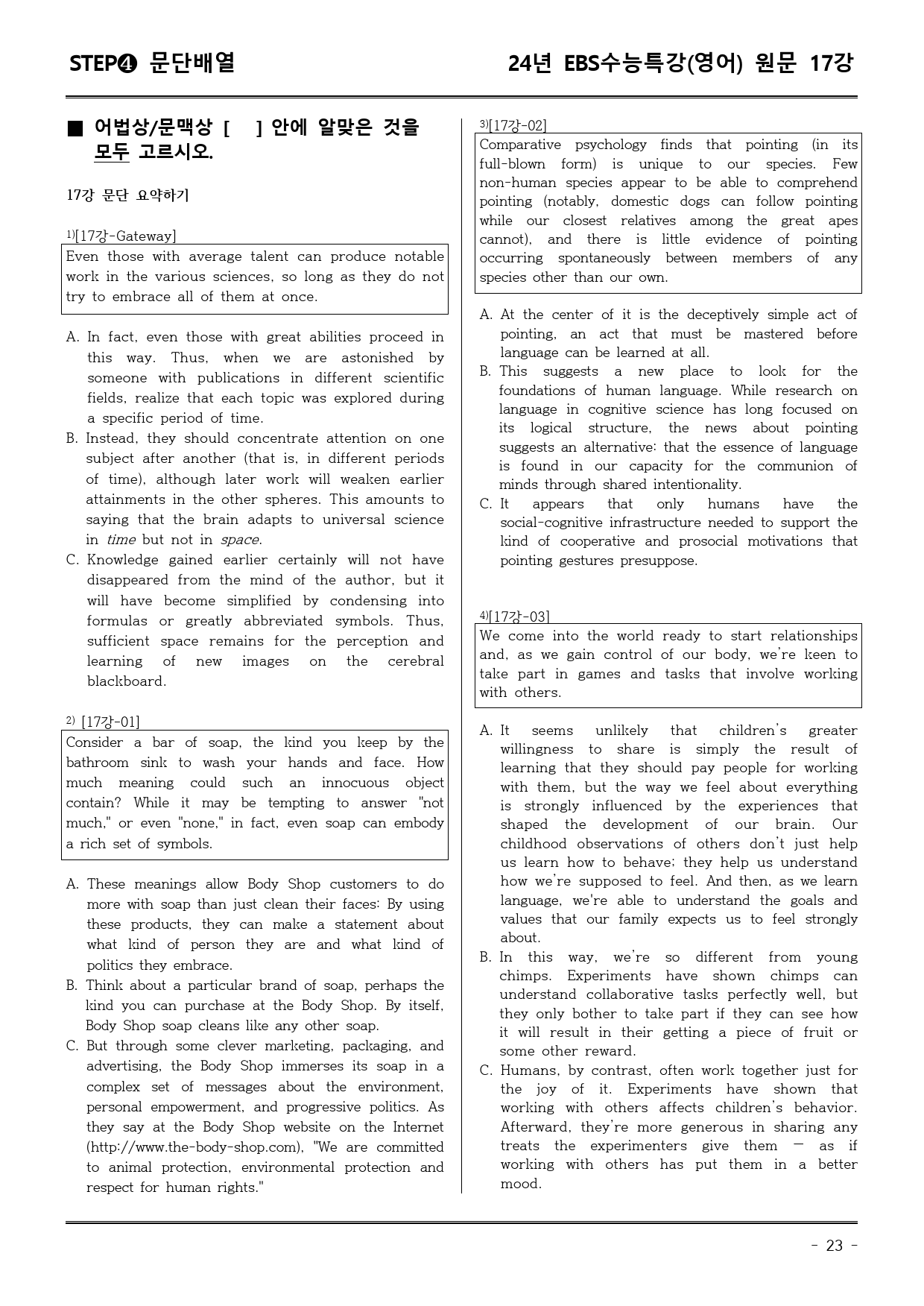 STEP❹ 문단배열

24년 EBS수능특강(영어) 원문 17강

■ 어법상/문맥상 [ ] 안에 알맞은 것을 모두 고르시오.

17강 문단 요약하기

$^{1)}$[17강-Gateway]

Even those with average talent can produce notable work in the various sciences, so long as they do not try to embrace all of them at once.

A. In fact, even those with great abilities proceed in this way. Thus, when we are astonished by someone with publications in different scientific fields, realize that each topic was explored during a specific period of time.
B. Instead, they should concentrate attention on one subject after another (that is, in different periods of time), although later work will weaken earlier attainments in the other spheres. This amounts to saying that the brain adapts to universal science in time but not in space.
C. Knowledge gained earlier certainly will not have disappeared from the mind of the author, but it will have become simplified by condensing into formulas or greatly abbreviated symbols. Thus, sufficient space remains for the perception and learning of new images on the cerebral blackboard.

$^{2)}$ [17강-01]

Consider a bar of soap, the kind you keep by the bathroom sink to wash your hands and face. How much meaning could such an innocuous object contain? While it may be tempting to answer "not much," or even "none," in fact, even soap can embody a rich set of symbols.

A. These meanings allow Body Shop customers to do more with soap than just clean their faces: By using these products, they can make a statement about what kind of person they are and what kind of politics they embrace.
B. Think about a particular brand of soap, perhaps the kind you can purchase at the Body Shop. By itself, Body Shop soap cleans like any other soap.
C. But through some clever marketing, packaging, and advertising, the Body Shop immerses its soap in a complex set of messages about the environment, personal empowerment, and progressive politics. As they say at the Body Shop website on the Internet (http://www.the-body-shop.com), "We are committed to animal protection, environmental protection and respect for human rights."

$^{3)}$[17강-02]

Comparative psychology finds that pointing (in its full-blown form) is unique to our species. Few non-human species appear to be able to comprehend pointing (notably, domestic dogs can follow pointing while our closest relatives among the great apes cannot), and there is little evidence of pointing occurring spontaneously between members of any species other than our own.

A. At the center of it is the deceptively simple act of pointing, an act that must be mastered before language can be learned at all.
B. This suggests a new place to look for the foundations of human language. While research on language in cognitive science has long focused on its logical structure, the news about pointing suggests an alternative: that the essence of language is found in our capacity for the communion of minds through shared intentionality.
C. It appears that only humans have the social-cognitive infrastructure needed to support the kind of cooperative and prosocial motivations that pointing gestures presuppose.

$^{4)}$[17강-03]

We come into the world ready to start relationships and, as we gain control of our body, we're keen to take part in games and tasks that involve working with others.

A. It seems unlikely that children's greater willingness to share is simply the result of learning that they should pay people for working with them, but the way we feel about everything is strongly influenced by the experiences that shaped the development of our brain. Our childhood observations of others don't just help us learn how to behave; they help us understand how we're supposed to feel. And then, as we learn language, we're able to understand the goals and values that our family expects us to feel strongly about.
B. In this way, we're so different from young chimps. Experiments have shown chimps can understand collaborative tasks perfectly well, but they only bother to take part if they can see how it will result in their getting a piece of fruit or some other reward.
C. Humans, by contrast, often work together just for the joy of it. Experiments have shown that working with others affects children's behavior. Afterward, they're more generous in sharing any treats the experimenters give them — as if working with others has put them in a better mood.

- 23 -